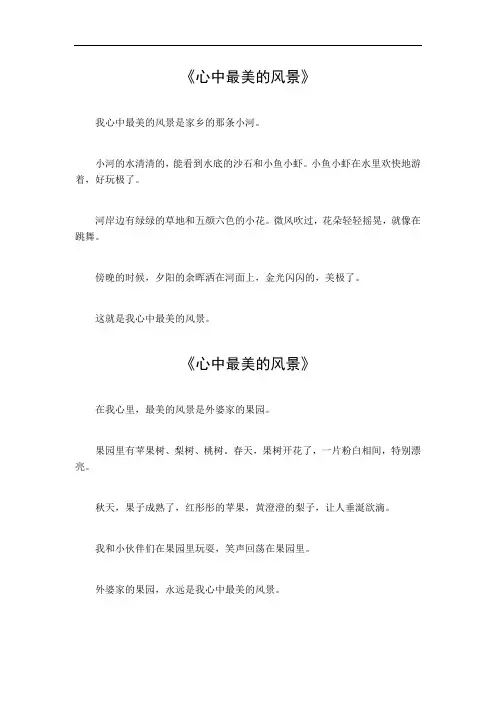 《心中最美的风景》

我心中最美的风景是家乡的那条小河。

小河的水清清的，能看到水底的沙石和小鱼小虾。小鱼小虾在水里欢快地游着，好玩极了。

河岸边有绿绿的草地和五颜六色的小花。微风吹过，花朵轻轻摇晃，就像在跳舞。

傍晚的时候，夕阳的余晖洒在河面上，金光闪闪的，美极了。

这就是我心中最美的风景。

《心中最美的风景》

在我心里，最美的风景是外婆家的果园。

果园里有苹果树、梨树、桃树。春天，果树开花了，一片粉白相间，特别漂亮。

秋天，果子成熟了，红彤彤的苹果，黄澄澄的梨子，让人垂涎欲滴。

我和小伙伴们在果园里玩耍，笑声回荡在果园里。

外婆家的果园，永远是我心中最美的风景。